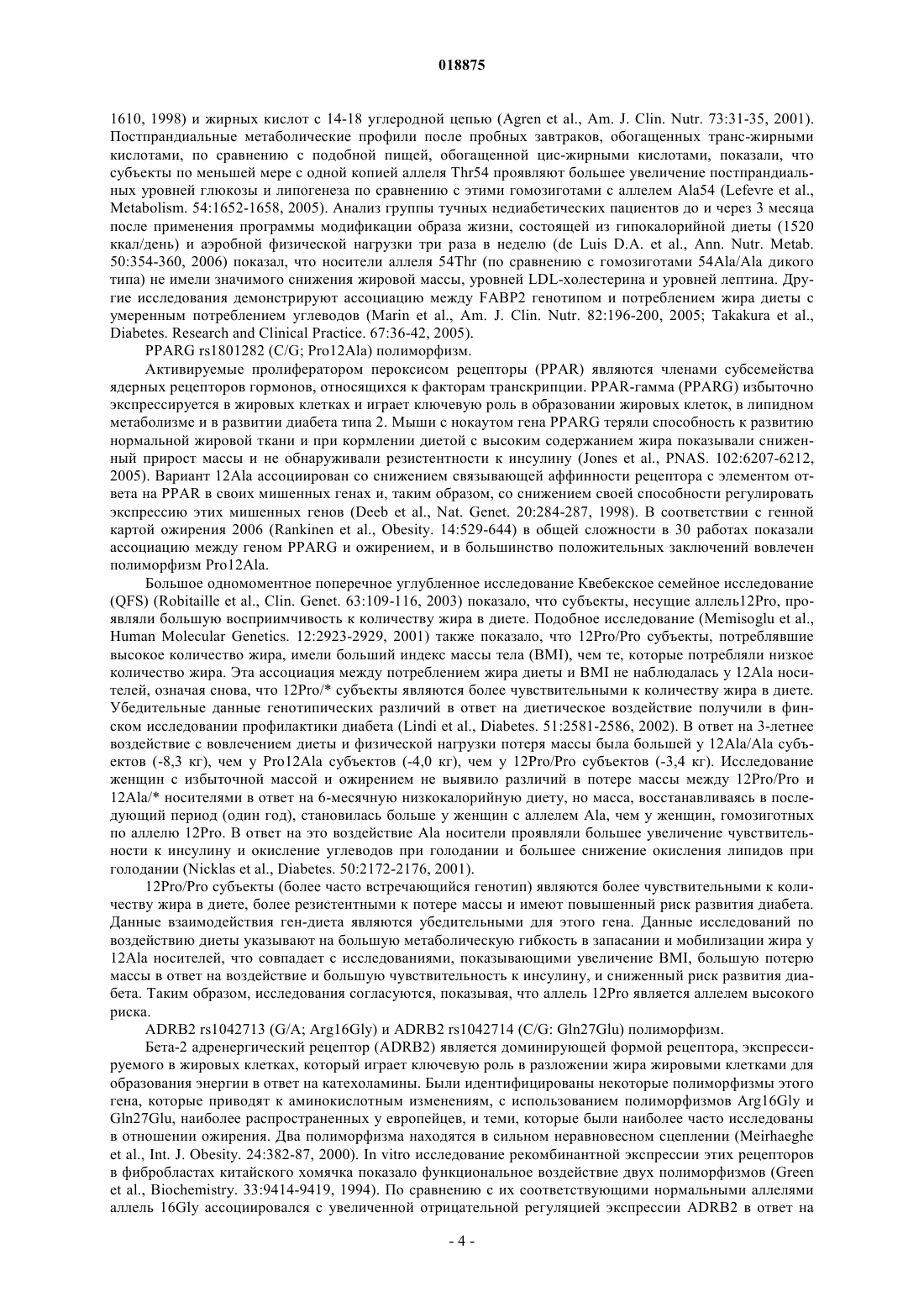 018875

1610, 1998) и жирных кислот с 14-18 углеродной цепью (Agren et al., Am. J. Clin. Nutr. 73:31-35, 2001). Постпрандиальные метаболические профили после пробных завтраков, обогащенных транс-жирными кислотами, по сравнению с подобной пищей, обогащенной цис-жирными кислотами, показали, что субъекты по меньшей мере с одной копией аллеля Thr54 проявляют большее увеличение постпрандиальных уровней глюкозы и липогенеза по сравнению с этими гомозиготами с аллелем Ala54 (Lefevre et al., Metabolism. 54:1652-1658, 2005). Анализ группы тучных недиабетических пациентов до и через 3 месяца после применения программы модификации образа жизни, состоящей из гипокалорийной диеты (1520 ккал/день) и аэробной физической нагрузки три раза в неделю (de Luis D.A. et al., Ann. Nutr. Metab. 50:354-360, 2006) показал, что носители аллеля 54Thr (по сравнению с гомозиготами 54Ala/Ala дикого типа) не имели значимого снижения жировой массы, уровней LDL-холестерина и уровней лептина. Другие исследования демонстрируют ассоциацию между FABP2 генотипом и потреблением жира диеты с умеренным потреблением углеводов (Marin et al., Am. J. Clin. Nutr. 82:196-200, 2005; Takakura et al., Diabetes. Research and Clinical Practice. 67:36-42, 2005).

PPARG rs1801282 (C/G; Pro12Ala) полиморфизм.

Активируемые пролифератором пероксисом рецепторы (PPAR) являются членами субсемейства ядерных рецепторов гормонов, относящихся к факторам транскрипции. PPAR-гамма (PPARG) избыточно экспрессируется в жировых клетках и играет ключевую роль в образовании жировых клеток, в липидном метаболизме и в развитии диабета типа 2. Мыши с нокаутом гена PPARG теряли способность к развитию нормальной жировой ткани и при кормлении диетой с высоким содержанием жира показывали сниженный прирост массы и не обнаруживали резистентности к инсулину (Jones et al., PNAS. 102:6207-6212, 2005). Вариант 12Ala ассоциирован со снижением связывающей аффинности рецептора с элементом ответа на PPAR в своих мишенных генах и, таким образом, со снижением своей способности регулировать экспрессию этих мишенных генов (Deeb et al., Nat. Genet. 20:284-287, 1998). В соответствии с генной картой ожирения 2006 (Rankinen et al., Obesity. 14:529-644) в общей сложности в 30 работах показали ассоциацию между геном PPARG и ожирением, и в большинство положительных заключений вовлечен полиморфизм Pro12Ala.

Большое одномоментное поперечное углубленное исследование Квебекское семейное исследование (QFS) (Robitaille et al., Clin. Genet. 63:109-116, 2003) показало, что субъекты, несущие аллель12Pro, проявляли большую восприимчивость к количеству жира в диете. Подобное исследование (Memisoglu et al., Human Molecular Genetics. 12:2923-2929, 2001) также показало, что 12Pro/Pro субъекты, потреблявшие высокое количество жира, имели больший индекс массы тела (BMI), чем те, которые потребляли низкое количество жира. Эта ассоциация между потреблением жира диеты и BMI не наблюдалась у 12Ala носителей, означая снова, что 12Pro/* субъекты являются более чувствительными к количеству жира в диете. Убедительные данные генотипических различий в ответ на диетическое воздействие получили в финском исследовании профилактики диабета (Lindi et al., Diabetes. 51:2581-2586, 2002). В ответ на 3-летнее воздействие с вовлечением диеты и физической нагрузки потеря массы была большей у 12Ala/Ala субъектов (-8,3 кг), чем у Pro12Ala субъектов (-4,0 кг), чем у 12Pro/Pro субъектов (-3,4 кг). Исследование женщин с избыточной массой и ожирением не выявило различий в потере массы между 12Pro/Pro и 12Ala/* носителями в ответ на 6-месячную низкокалорийную диету, но масса, восстанавливаясь в последующий период (один год), становилась больше у женщин с аллелем Ala, чем у женщин, гомозиготных по аллелю 12Pro. В ответ на это воздействие Ala носители проявляли большее увеличение чувствительности к инсулину и окисление углеводов при голодании и большее снижение окисления липидов при голодании (Nicklas et al., Diabetes. 50:2172-2176, 2001).

12Pro/Pro субъекты (более часто встречающийся генотип) являются более чувствительными к количеству жира в диете, более резистентными к потере массы и имеют повышенный риск развития диабета. Данные взаимодействия ген-диета являются убедительными для этого гена. Данные исследований по воздействию диеты указывают на большую метаболическую гибкость в запасании и мобилизации жира у 12Ala носителей, что совпадает с исследованиями, показывающими увеличение BMI, большую потерю массы в ответ на воздействие и большую чувствительность к инсулину, и сниженный риск развития диабета. Таким образом, исследования согласуются, показывая, что аллель 12Pro является аллелем высокого риска.

ADRB2 rs1042713 (G/A; Arg16Gly) и ADRB2 rs1042714 (C/G: Gln27Glu) полиморфизм.

Бета-2 адренергический рецептор (ADRB2) является доминирующей формой рецептора, экспрессируемого в жировых клетках, который играет ключевую роль в разложении жира жировыми клетками для образования энергии в ответ на катехоламины. Были идентифицированы некоторые полиморфизмы этого гена, которые приводят к аминокислотным изменениям, с использованием полиморфизмов Arg16Gly и Gln27Glu, наиболее распространенных у европейцев, и теми, которые были наиболее часто исследованы в отношении ожирения. Два полиморфизма находятся в сильном неравновесном сцеплении (Meirhaeghe et al., Int. J. Obesity. 24:382-87, 2000). In vitro исследование рекомбинантной экспрессии этих рецепторов в фибробластах китайского хомячка показало функциональное воздействие двух полиморфизмов (Green et al., Biochemistry. 33:9414-9419, 1994). По сравнению с их соответствующими нормальными аллелями аллель 16Gly ассоциировался с увеличенной отрицательной регуляцией экспрессии ADRB2 в ответ на

- 4 -